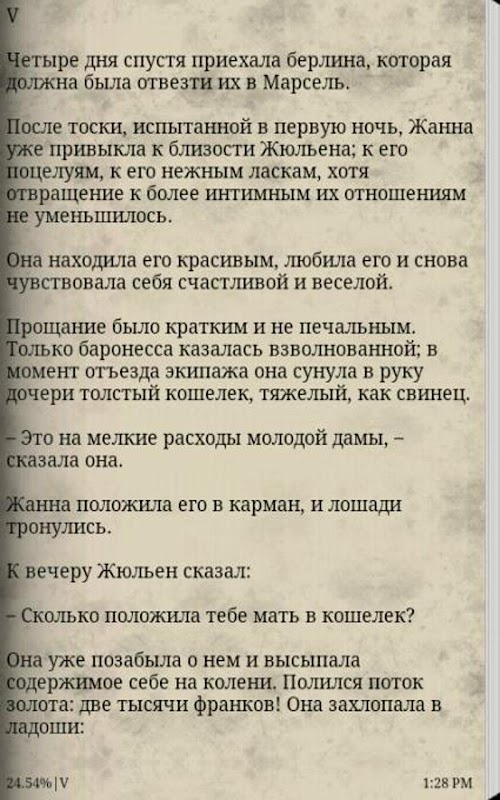 V

Четыре дня спустя приехала берлина, которая должна была отвезти их в Марсель.

После тоски, испытанной в первую ночь, Жанна уже привыкла к близости Жюльена; к его поцелуям, к его нежным ласкам, хотя отвращение к более интимным их отношениям не уменьшилось.

Она находила его красивым, любила его и снова чувствовала себя счастливой и веселой.

Прощание было кратким и не печальным. Только баронесса казалась взволнованной; в момент отъезда экипажа она сунула в руку дочери толстый кошелек, тяжелый, как свинец.

– Это на мелкие расходы молодой дамы, – сказала она.

Жанна положила его в карман, и лошади тронулись.

К вечеру Жюльен сказал:

– Сколько положила тебе мать в кошелек?

Она уже позабыла о нем и высыпала содержимое себе на колени. Полился поток золота: две тысячи франков! Она захлопала в ладоши:

24.54% | V

1:28 PM